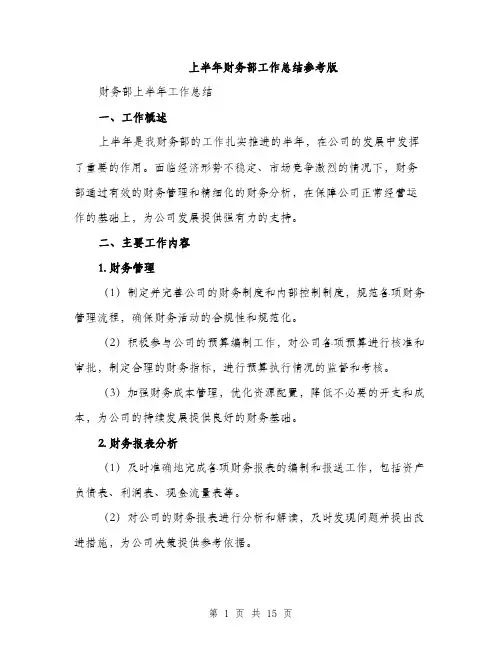 上半年财务部工作总结参考版

财务部上半年工作总结

一、工作概述

上半年是我财务部的工作扎实推进的半年，在公司的发展中发挥了重要的作用。面临经济形势不稳定、市场竞争激烈的情况下，财务部通过有效的财务管理和精细化的财务分析，在保障公司正常经营运作的基础上，为公司发展提供强有力的支持。

二、主要工作内容

1. 财务管理

（1）制定并完善公司的财务制度和内部控制制度，规范各项财务管理流程，确保财务活动的合规性和规范化。

（2）积极参与公司的预算编制工作，对公司各项预算进行核准和审批，制定合理的财务指标，进行预算执行情况的监督和考核。

（3）加强财务成本管理，优化资源配置，降低不必要的开支和成本，为公司的持续发展提供良好的财务基础。

2. 财务报表分析

（1）及时准确地完成各项财务报表的编制和报送工作，包括资产负债表、利润表、现金流量表等。

（2）对公司的财务报表进行分析和解读，及时发现问题并提出改进措施，为公司决策提供参考依据。

第 1 页 共 15 页